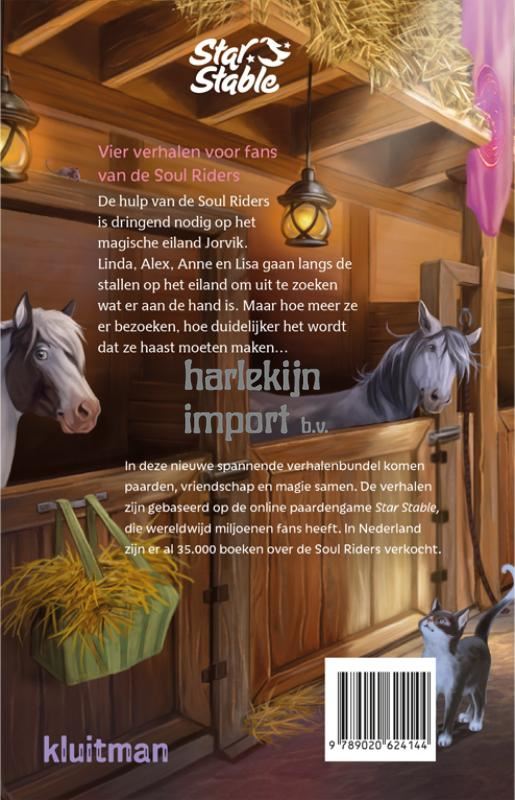 Star Stable

Vier verhalen voor fans van de Soul Riders

De hulp van de Soul Riders is dringend nodig op het magische eiland Jorvik. Linda, Alex, Anne en Lisa gaan langs de stallen op het eiland om uit te zoeken wat er aan de hand is. Maar hoe meer ze er bezoeken, hoe duidelijker het wordt dat ze haast moeten maken...

In deze nieuwe spannende verhalenbundel komen paarden, vriendschap en magie samen. De verhalen zijn gebaseerd op de online paardengame Star Stable, die wereldwijd miljoenen fans heeft. In Nederland zijn er al 35.000 boeken over de Soul Riders verkocht.

kluitman

9 789020 624144

harlekijn import b.v.